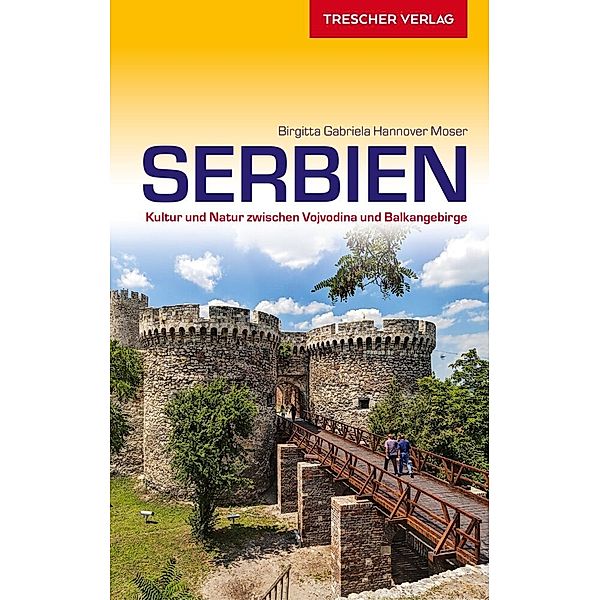 TRESCHER VERLAG

Birgitta Gabriela Hannover Moser

SERBIEN

Kultur und Natur zwischen Vojvodina und Balkangebirge